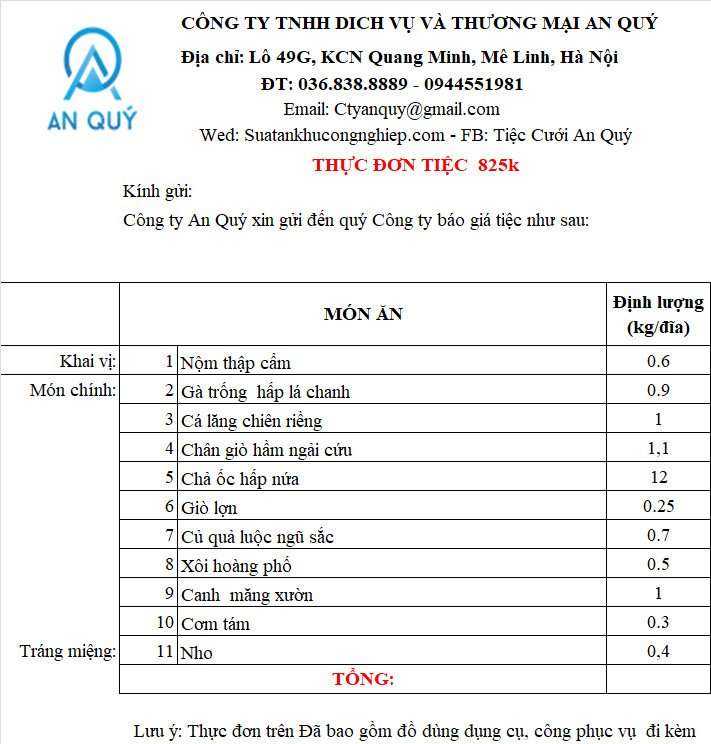 AN QUÝ

CÔNG TY TNHH DICH VỤ VÀ THƯƠNG MẠI AN QUÝ
Địa chỉ: Lô 49G, KCN Quang Minh, Mê Linh, Hà Nội
ĐT: 036.838.8889 - 0944551981
Email: Ctyanquy@gmail.com
Wed: Suatankhucongnghiep.com - FB: Tiệc Cưới An Quý
THỰC ĐƠN TIỆC 825k

Kính gửi:
Công ty An Quý xin gửi đến quý Công ty báo giá tiệc như sau:

| | | MÓN ĂN | Định lượng (kg/đĩa) |
|---|---|---|---|
| Khai vị: | 1 | Nộm thập cẩm | 0.6 |
| Món chính: | 2 | Gà trống hấp lá chanh | 0.9 |
| | 3 | Cá lăng chiên riềng | 1 |
| | 4 | Chân giò hầm ngải cứu | 1,1 |
| | 5 | Chả ốc hấp nứa | 12 |
| | 6 | Giò lợn | 0.25 |
| | 7 | Củ quả luộc ngũ sắc | 0.7 |
| | 8 | Xôi hoàng phố | 0.5 |
| | 9 | Canh măng xườn | 1 |
| | 10 | Cơm tám | 0.3 |
| Tráng miệng: | 11 | Nho | 0,4 |
| | | TỔNG: | |

Lưu ý: Thực đơn trên Đã bao gồm đồ dùng dụng cụ, công phục vụ đi kèm